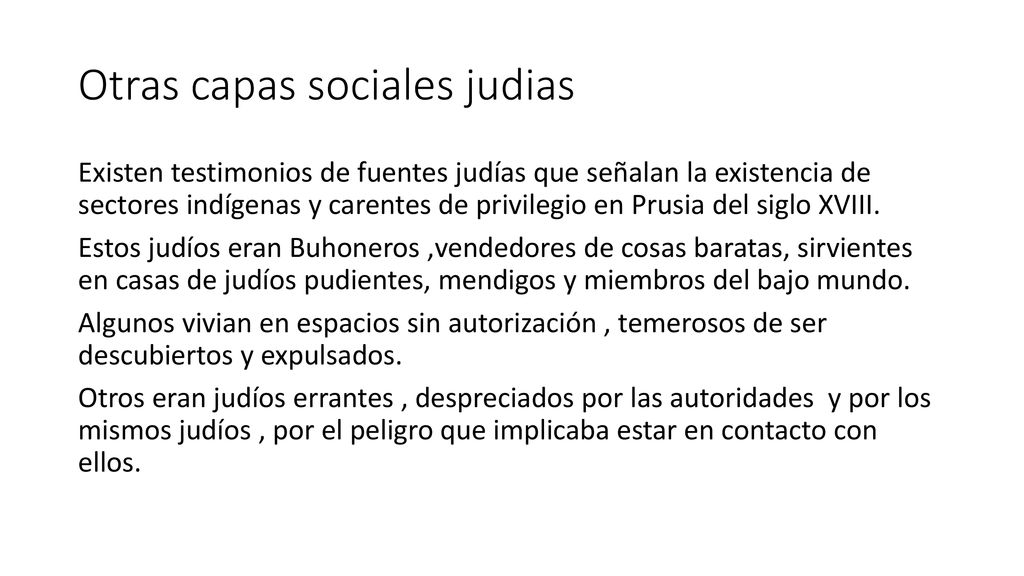 Otras capas sociales judias

Existen testimonios de fuentes judías que señalan la existencia de sectores indígenas y carentes de privilegio en Prusia del siglo XVIII.

Estos judíos eran Buhoneros ,vendedores de cosas baratas, sirvientes en casas de judíos pudientes, mendigos y miembros del bajo mundo.

Algunos vivian en espacios sin autorización , temerosos de ser descubiertos y expulsados.

Otros eran judíos errantes , despreciados por las autoridades y por los mismos judíos , por el peligro que implicaba estar en contacto con ellos.